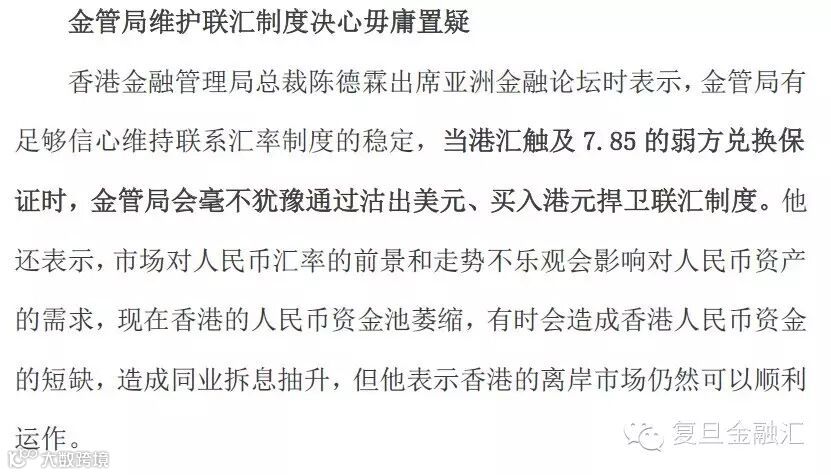 金管局维护联汇制度决心毋庸置疑

香港金融管理局总裁陈德霖出席亚洲金融论坛时表示，金管局有足够信心维持联系汇率制度的稳定，当港汇触及7.85的弱方兑换保证时，金管局会毫不犹豫通过沽出美元、买入港元捍卫联汇制度。他还表示，市场对人民币汇率的前景和走势不乐观会影响对人民币资产的需求，现在香港的人民币资金池萎缩，有时会造成香港人民币资金的短缺，造成同业拆息抽升，但他表示香港的离岸市场仍然可以顺利运作。

复旦金融汇

大数跨境